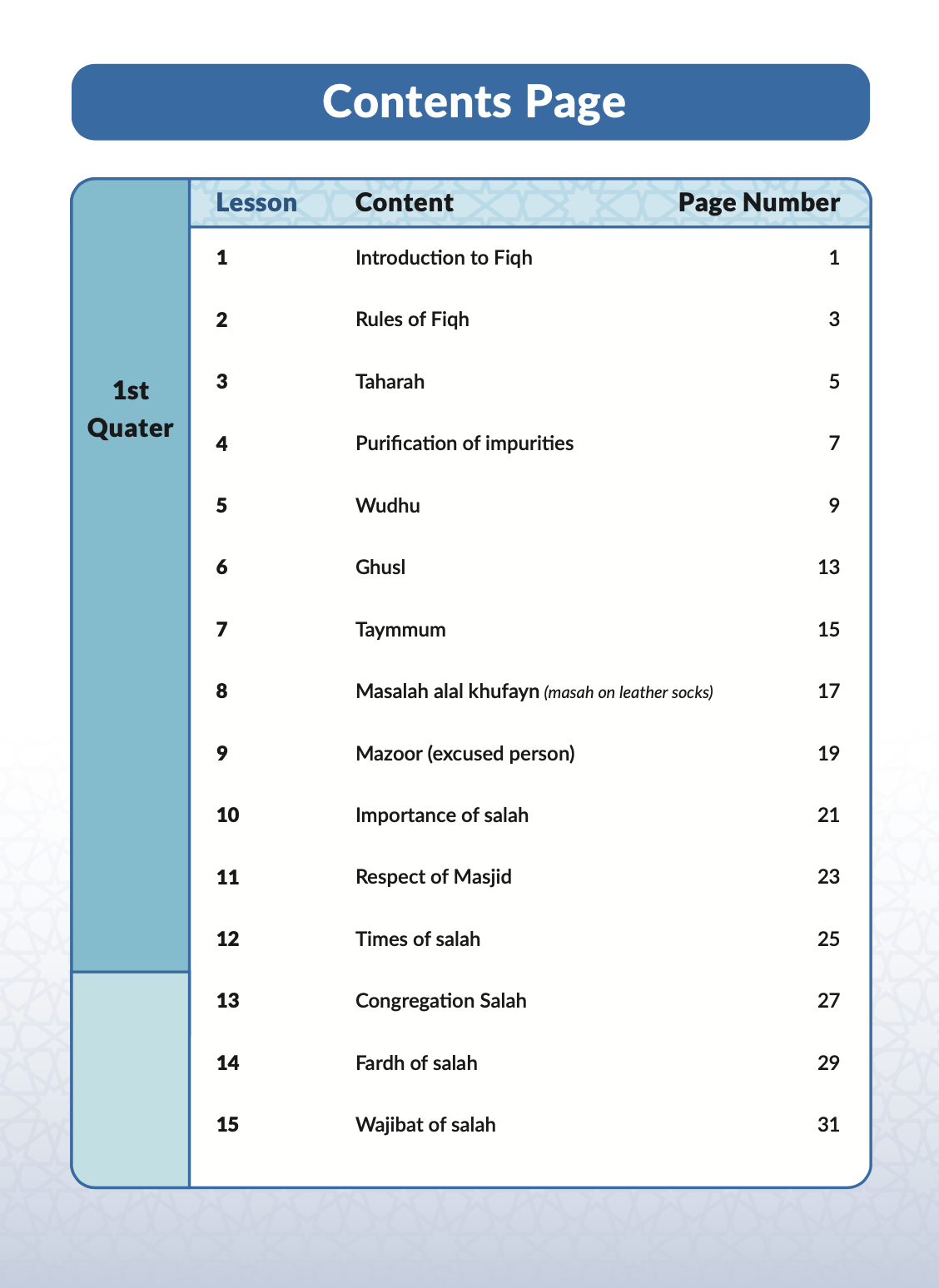 Contents Page

1st Quater

| Lesson | Content | Page Number |
|---|---|---|
| 1 | Introduction to Fiqh | 1 |
| 2 | Rules of Fiqh | 3 |
| 3 | Taharah | 5 |
| 4 | Purification of impurities | 7 |
| 5 | Wudhu | 9 |
| 6 | Ghusl | 13 |
| 7 | Taymmum | 15 |
| 8 | Masalah alal khufayn (masah on leather socks) | 17 |
| 9 | Mazoor (excused person) | 19 |
| 10 | Importance of salah | 21 |
| 11 | Respect of Masjid | 23 |
| 12 | Times of salah | 25 |
| 13 | Congregation Salah | 27 |
| 14 | Fardh of salah | 29 |
| 15 | Wajibat of salah | 31 |